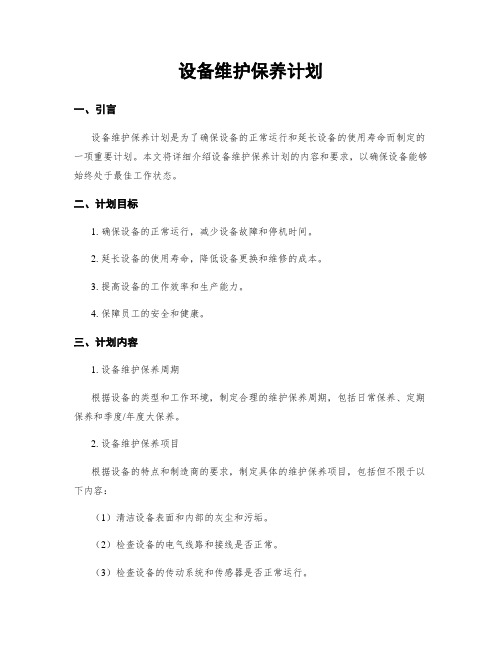 设备维护保养计划

一、引言

设备维护保养计划是为了确保设备的正常运行和延长设备的使用寿命而制定的一项重要计划。本文将详细介绍设备维护保养计划的内容和要求，以确保设备能够始终处于最佳工作状态。

二、计划目标

1. 确保设备的正常运行，减少设备故障和停机时间。

2. 延长设备的使用寿命，降低设备更换和维修的成本。

3. 提高设备的工作效率和生产能力。

4. 保障员工的安全和健康。

三、计划内容

1. 设备维护保养周期

根据设备的类型和工作环境，制定合理的维护保养周期，包括日常保养、定期保养和季度/年度大保养。

2. 设备维护保养项目

根据设备的特点和制造商的要求，制定具体的维护保养项目，包括但不限于以下内容：

（1）清洁设备表面和内部的灰尘和污垢。

（2）检查设备的电气线路和接线是否正常。

（3）检查设备的传动系统和传感器是否正常运行。